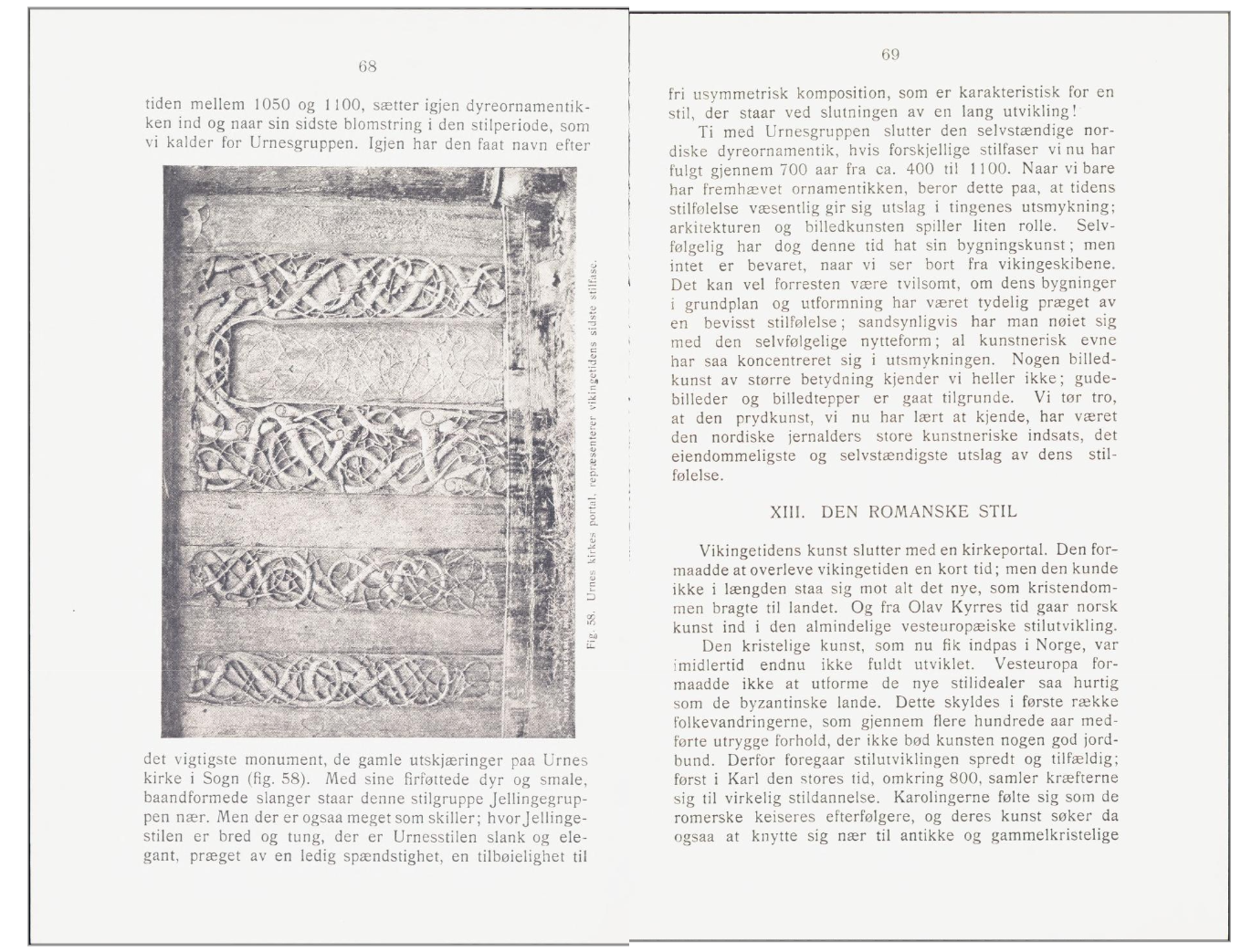 68

tiden mellem 1050 og 1100, sætter igjen dyreornamentikken ind og naar sin sidste blomstring i den stilperiode, som vi kalder for Urnesgruppen. Igjen har den faat navn efter

Fig. 58. Urnes kirkes portal, repræsenterer vikingetidens sidste stilfase.

det vigtigste monument, de gamle utskjæringer paa Urnes kirke i Sogn (fig. 58). Med sine firføttede dyr og smale, baandformede slanger staar denne stilgruppe Jellingegruppen nær. Men der er ogsaa meget som skiller; hvor Jellingestilen er bred og tung, der er Urnesstilen slank og elegant, præget av en ledig spændstighet, en tilbøielighet til

69

fri usymmetrisk komposition, som er karakteristisk for en stil, der staar ved slutningen av en lang utvikling!

Ti med Urnesgruppen slutter den selvstændige nordiske dyreornamentik, hvis forskjellige stilfaser vi nu har fulgt gjennem 700 aar fra ca. 400 til 1100. Naar vi bare har fremhævet ornamentikken, beror dette paa, at tidens stilfølelse væsentlig gir sig utslag i tingenes utsmykning; arkitekturen og billedkunsten spiller liten rolle. Selvfølgelig har dog denne tid hat sin bygningskunst; men intet er bevaret, naar vi ser bort fra vikingeskibene. Det kan vel forresten være tvilsomt, om dens bygninger i grundplan og utformning har været tydelig præget av en bevisst stilfølelse; sandsynligvis har man nøiet sig med den selvfølgelige nytteform; al kunstnerisk evne har saa koncentreret sig i utsmykningen. Nogen billedkunst av større betydning kjender vi heller ikke; gudebilleder og billedtepper er gaat tilgrunde. Vi tør tro, at den prydkunst, vi nu har lært at kjende, har været den nordiske jernalders store kunstneriske indsats, det eiendommeligste og selvstændigste utslag av dens stilfølelse.

XIII. DEN ROMANSKE STIL

Vikingetidens kunst slutter med en kirkeportal. Den formaadde at overleve vikingetiden en kort tid; men den kunde ikke i længden staa sig mot alt det nye, som kristendommen bragte til landet. Og fra Olav Kyrres tid gaar norsk kunst ind i den almindelige vesteuropæiske stilutvikling.

Den kristelige kunst, som nu fik indpas i Norge, var imidlertid endnu ikke fuldt utviklet. Vesteuropa formaadde ikke at utforme de nye stilidealer saa hurtig som de byzantinske lande. Dette skyldes i første række folkevandringerne, som gjennem flere hundrede aar medførte utrygge forhold, der ikke bød kunsten nogen god jordbund. Derfor foregaar stilutviklingen spredt og tilfældig; først i Karl den stores tid, omkring 800, samler kræfterne sig til virkelig stildannelse. Karolingerne følte sig som de romerske keiseres efterfølgere, og deres kunst søker da ogsaa at knytte sig nær til antikke og gammelkristelige